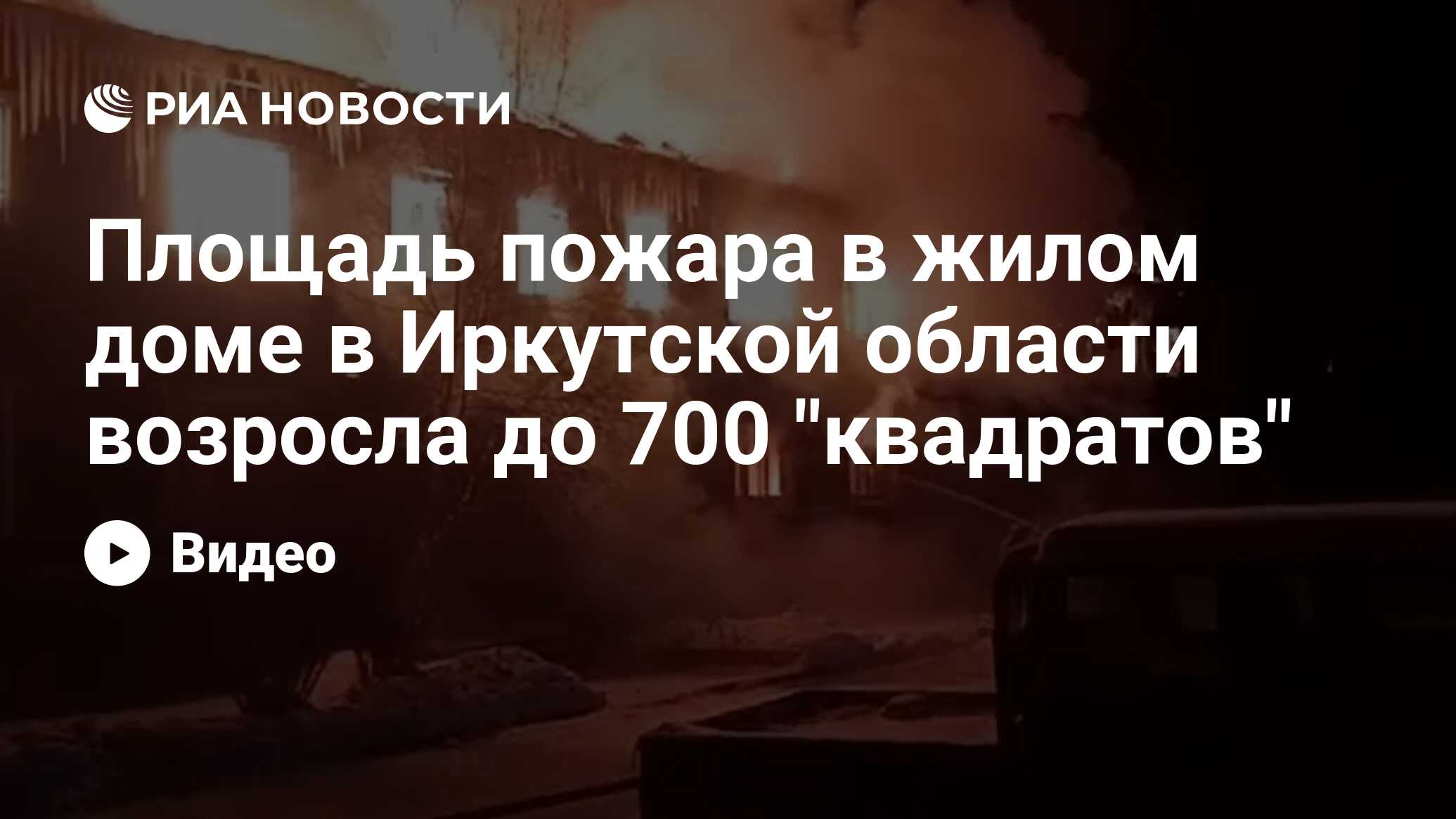 РИА НОВОСТИ

Площадь пожара в жилом доме в Иркутской области возросла до 700 "квадратов"

Видео